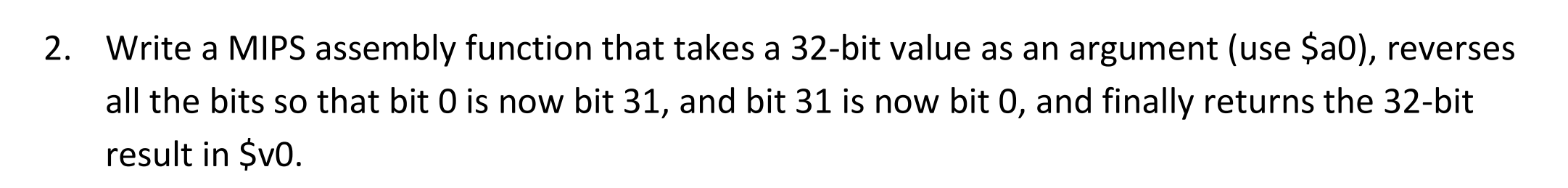 2. Write a MIPS assembly function that takes a 32-bit value as an argument (use \$a0), reverses all the bits so that bit 0 is now bit 31, and bit 31 is now bit 0, and finally returns the 32-bit result in \$v0.